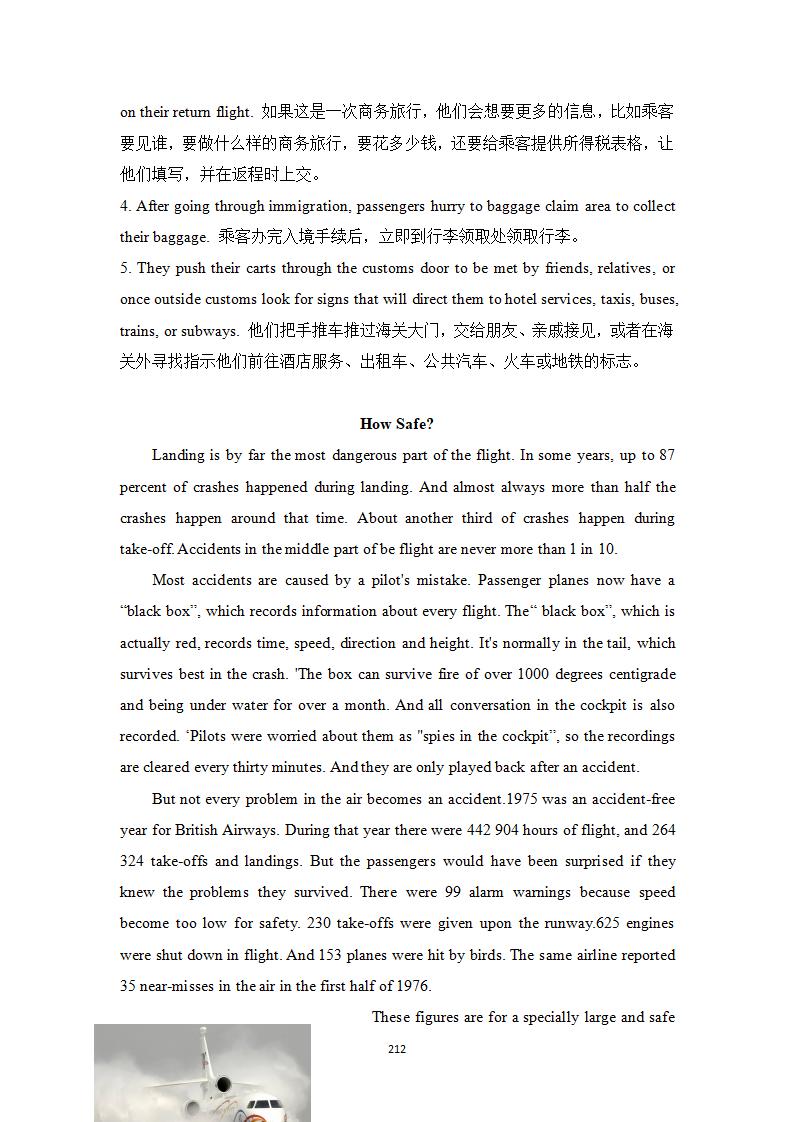 on their return flight. 如果这是一次商务旅行，他们会想要更多的信息，比如乘客要见谁，要做什么样的商务旅行，要花多少钱，还要给乘客提供所得税表格，让他们填写，并在返程时上交。

4. After going through immigration, passengers hurry to baggage claim area to collect their baggage. 乘客办完入境手续后，立即到行李领取处领取行李。

5. They push their carts through the customs door to be met by friends, relatives, or once outside customs look for signs that will direct them to hotel services, taxis, buses, trains, or subways. 他们把手推车推过海关大门，交给朋友、亲戚接见，或者在海关外寻找指示他们前往酒店服务、出租车、公共汽车、火车或地铁的标志。

How Safe?

Landing is by far the most dangerous part of the flight. In some years, up to 87 percent of crashes happened during landing. And almost always more than half the crashes happen around that time. About another third of crashes happen during take-off. Accidents in the middle part of be flight are never more than 1 in 10.

Most accidents are caused by a pilot's mistake. Passenger planes now have a “black box”, which records information about every flight. The“ black box”, which is actually red, records time, speed, direction and height. It's normally in the tail, which survives best in the crash. 'The box can survive fire of over 1000 degrees centigrade and being under water for over a month. And all conversation in the cockpit is also recorded. ‘Pilots were worried about them as "spies in the cockpit”, so the recordings are cleared every thirty minutes. And they are only played back after an accident.

But not every problem in the air becomes an accident.1975 was an accident-free year for British Airways. During that year there were 442 904 hours of flight, and 264 324 take-offs and landings. But the passengers would have been surprised if they knew the problems they survived. There were 99 alarm warnings because speed become too low for safety. 230 take-offs were given upon the runway.625 engines were shut down in flight. And 153 planes were hit by birds. The same airline reported 35 near-misses in the air in the first half of 1976.

These figures are for a specially large and safe

212